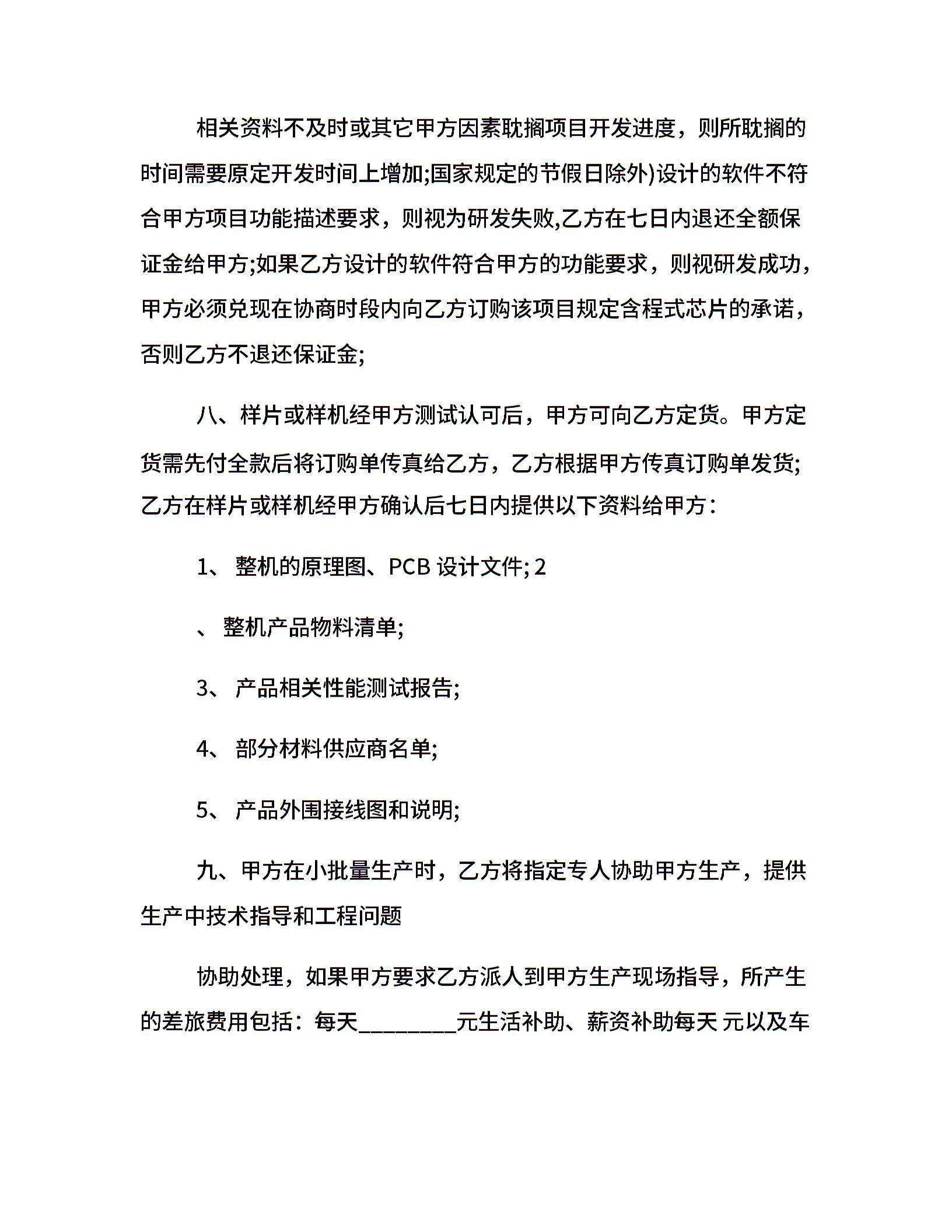 相关资料不及时或其它甲方因素耽搁项目开发进度，则所耽搁的时间需要原定开发时间上增加;国家规定的节假日除外)设计的软件不符合甲方项目功能描述要求，则视为研发失败,乙方在七日内退还全额保证金给甲方;如果乙方设计的软件符合甲方的功能要求，则视研发成功，甲方必须兑现在协商时段内向乙方订购该项目规定含程式芯片的承诺，否则乙方不退还保证金;

八、样片或样机经甲方测试认可后，甲方可向乙方定货。甲方定货需先付全款后将订购单传真给乙方，乙方根据甲方传真订购单发货;乙方在样片或样机经甲方确认后七日内提供以下资料给甲方：

1、 整机的原理图、PCB 设计文件; 2

、 整机产品物料清单;

3、 产品相关性能测试报告;

4、 部分材料供应商名单;

5、 产品外围接线图和说明;

九、甲方在小批量生产时，乙方将指定专人协助甲方生产，提供生产中技术指导和工程问题

协助处理，如果甲方要求乙方派人到甲方生产现场指导，所产生的差旅费用包括：每天________元生活补助、薪资补助每天 元以及车